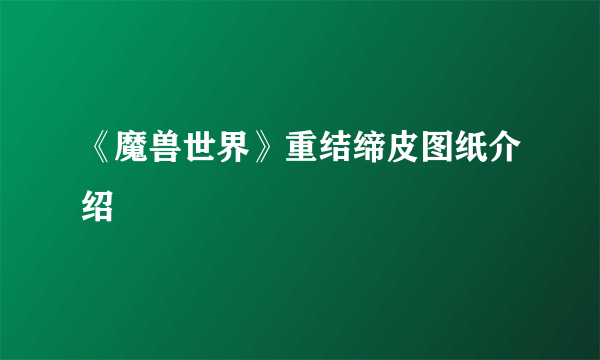 《魔兽世界》重结缔皮图纸介绍